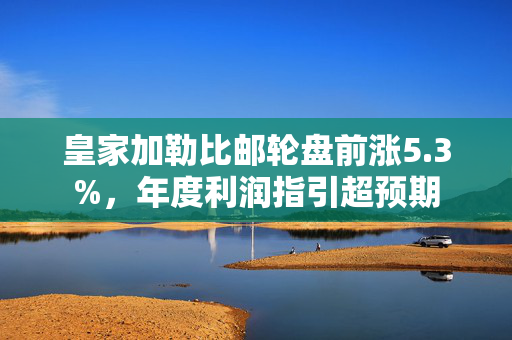 皇家加勒比邮轮盘前涨5.3%，年度利润指引超预期